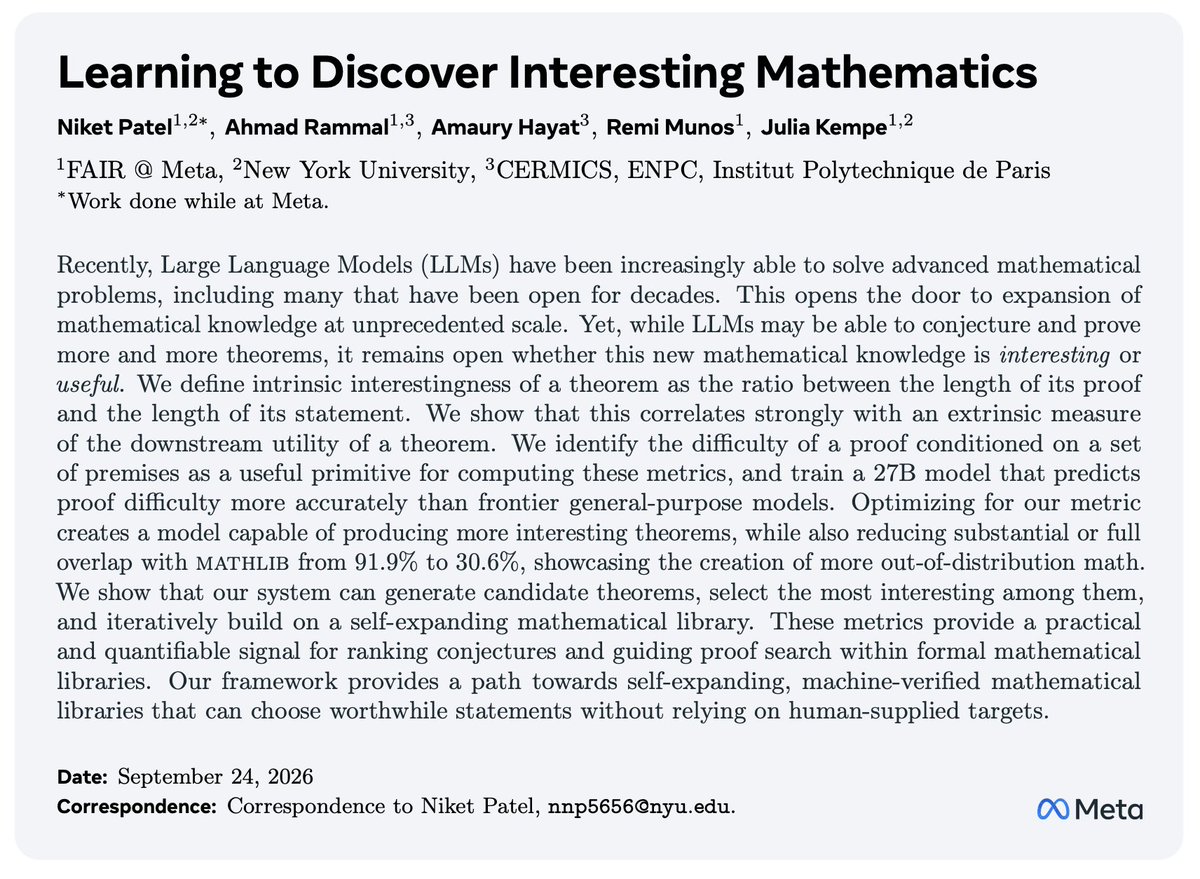 Learning to Discover Interesting Mathematics

Niket Patel$^{1,2*}$, Ahmad Rammal$^{1,3}$, Amaury Hayat$^{3}$, Remi Munos$^{1}$, Julia Kempe$^{1,2}$

$^{1}$FAIR @ Meta, $^{2}$New York University, $^{3}$CERMICS, ENPC, Institut Polytechnique de Paris
$^{*}$Work done while at Meta.

Recently, Large Language Models (LLMs) have been increasingly able to solve advanced mathematical problems, including many that have been open for decades. This opens the door to expansion of mathematical knowledge at unprecedented scale. Yet, while LLMs may be able to conjecture and prove more and more theorems, it remains open whether this new mathematical knowledge is interesting or useful. We define intrinsic interestingness of a theorem as the ratio between the length of its proof and the length of its statement. We show that this correlates strongly with an extrinsic measure of the downstream utility of a theorem. We identify the difficulty of a proof conditioned on a set of premises as a useful primitive for computing these metrics, and train a 27B model that predicts proof difficulty more accurately than frontier general-purpose models. Optimizing for our metric creates a model capable of producing more interesting theorems, while also reducing substantial or full overlap with MATHLIB from 91.9% to 30.6%, showcasing the creation of more out-of-distribution math. We show that our system can generate candidate theorems, select the most interesting among them, and iteratively build on a self-expanding mathematical library. These metrics provide a practical and quantifiable signal for ranking conjectures and guiding proof search within formal mathematical libraries. Our framework provides a path towards self-expanding, machine-verified mathematical libraries that can choose worthwhile statements without relying on human-supplied targets.

Date: September 24, 2026
Correspondence: Correspondence to Niket Patel, nnp5656@nyu.edu.

Meta